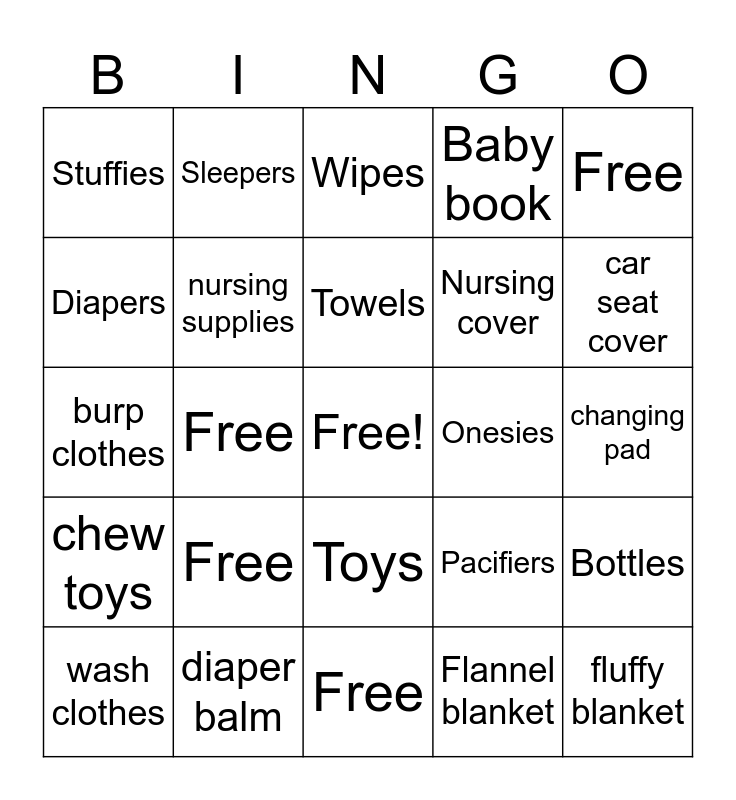 | B | I | N | G | O |
|---|---|---|---|---|
| Stuffies | Sleepers | Wipes | Baby book | Free |
| Diapers | nursing supplies | Towels | Nursing cover | car seat cover |
| burp clothes | Free | Free! | Onesies | changing pad |
| chew toys | Free | Toys | Pacifiers | Bottles |
| wash clothes | diaper balm | Free | Flannel blanket | fluffy blanket |